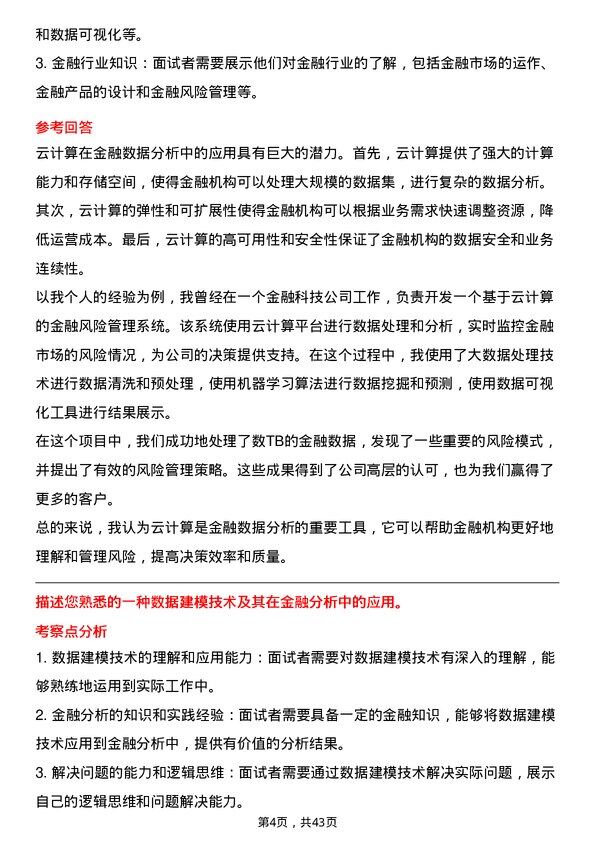 和数据可视化等。

3. 金融行业知识：面试者需要展示他们对金融行业的了解，包括金融市场的运作、金融产品的设计和金融风险管理等。

参考回答

云计算在金融数据分析中的应用具有巨大的潜力。首先，云计算提供了强大的计算能力和存储空间，使得金融机构可以处理大规模的数据集，进行复杂的数据分析。其次，云计算的弹性和可扩展性使得金融机构可以根据业务需求快速调整资源，降低运营成本。最后，云计算的高可用性和安全性保证了金融机构的数据安全和业务连续性。

以我个人的经验为例，我曾经在一个金融科技公司工作，负责开发一个基于云计算的金融风险管理系统。该系统使用云计算平台进行数据处理和分析，实时监控金融市场的风险情况，为公司的决策提供支持。在这个过程中，我使用了大数据处理技术进行数据清洗和预处理，使用机器学习算法进行数据挖掘和预测，使用数据可视化工具进行结果展示。

在这个项目中，我们成功地处理了数TB的金融数据，发现了一些重要的风险模式，并提出了有效的风险管理策略。这些成果得到了公司高层的认可，也为我们赢得了更多的客户。

总的来说，我认为云计算是金融数据分析的重要工具，它可以帮助金融机构更好地理解和管理风险，提高决策效率和质量。

描述您熟悉的一种数据建模技术及其在金融分析中的应用。

考察点分析

1. 数据建模技术的理解和应用能力：面试者需要对数据建模技术有深入的理解，能够熟练地运用到实际工作中。

2. 金融分析的知识和实践经验：面试者需要具备一定的金融知识，能够将数据建模技术应用到金融分析中，提供有价值的分析结果。

3. 解决问题的能力和逻辑思维：面试者需要通过数据建模技术解决实际问题，展示自己的逻辑思维和问题解决能力。

第4页，共43页